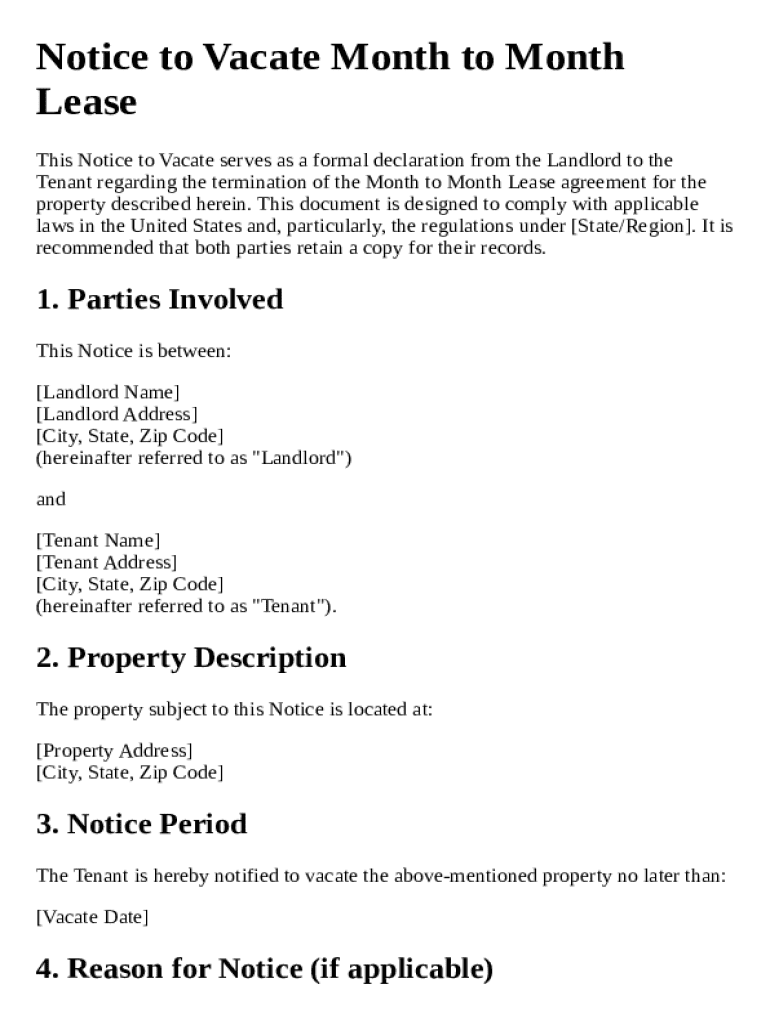 Notice to Vacate Month to Month Lease

This Notice to Vacate serves as a formal declaration from the Landlord to the Tenant regarding the termination of the Month to Month Lease agreement for the property described herein. This document is designed to comply with applicable laws in the United States and, particularly, the regulations under [State/Region]. It is recommended that both parties retain a copy for their records.

1. Parties Involved

This Notice is between:

[Landlord Name]
[Landlord Address]
[City, State, Zip Code]
(hereinafter referred to as "Landlord")

and

[Tenant Name]
[Tenant Address]
[City, State, Zip Code]
(hereinafter referred to as "Tenant").

2. Property Description

The property subject to this Notice is located at:

[Property Address]
[City, State, Zip Code]

3. Notice Period

The Tenant is hereby notified to vacate the above-mentioned property no later than:

[Vacate Date]

4. Reason for Notice (if applicable)